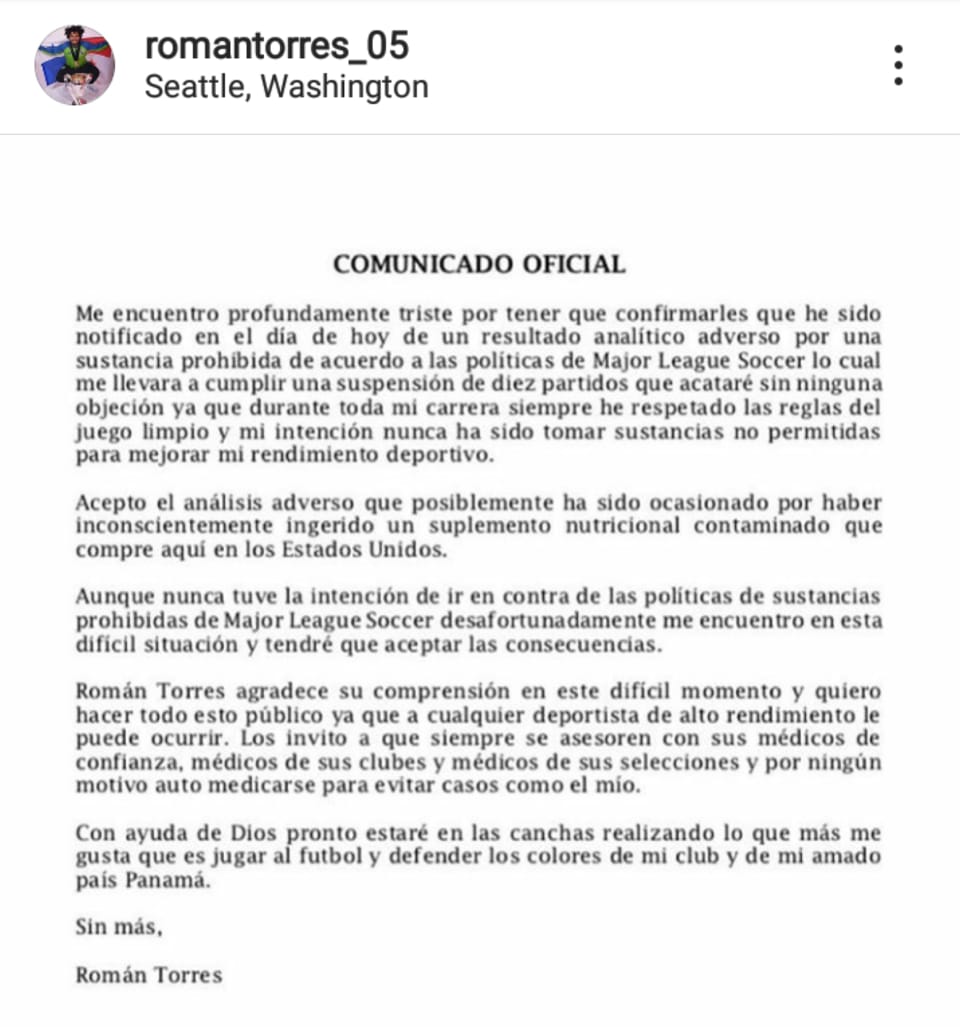 romantorres_05
Seattle, Washington

COMUNICADO OFICIAL

Me encuentro profundamente triste por tener que confirmarles que he sido notificado en el día de hoy de un resultado analítico adverso por una sustancia prohibida de acuerdo a las políticas de Major League Soccer lo cual me llevara a cumplir una suspensión de diez partidos que acataré sin ninguna objeción ya que durante toda mi carrera siempre he respetado las reglas del juego limpio y mi intención nunca ha sido tomar sustancias no permitidas para mejorar mi rendimiento deportivo.

Acepto el análisis adverso que posiblemente ha sido ocasionado por haber inconscientemente ingerido un suplemento nutricional contaminado que compre aquí en los Estados Unidos.

Aunque nunca tuve la intención de ir en contra de las políticas de sustancias prohibidas de Major League Soccer desafortunadamente me encuentro en esta difícil situación y tendré que aceptar las consecuencias.

Román Torres agradece su comprensión en este difícil momento y quiero hacer todo esto público ya que a cualquier deportista de alto rendimiento le puede ocurrir. Los invito a que siempre se asesoren con sus médicos de confianza, médicos de sus clubes y médicos de sus selecciones y por ningún motivo auto medicarse para evitar casos como el mío.

Con ayuda de Dios pronto estaré en las canchas realizando lo que más me gusta que es jugar al futbol y defender los colores de mi club y de mi amado país Panamá.

Sin más,

Román Torres